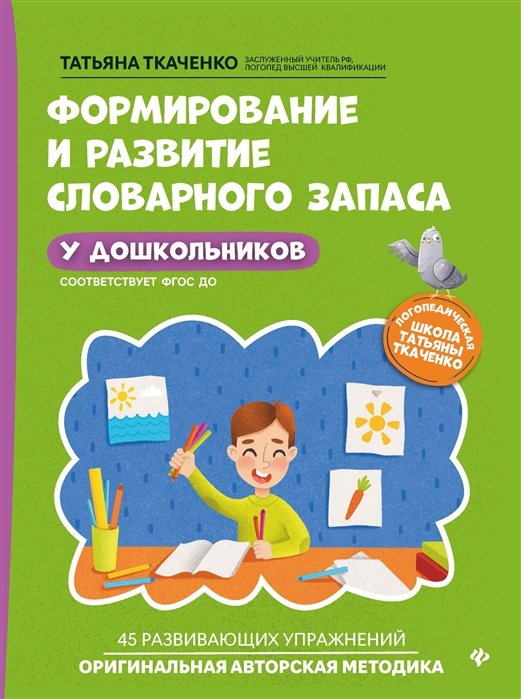 ТАТЬЯНА ТКАЧЕНКО ЗАСЛУЖЕННЫЙ УЧИТЕЛЬ РФ, ЛОГОПЕД ВЫСШЕЙ КВАЛИФИКАЦИИ

ФОРМИРОВАНИЕ И РАЗВИТИЕ СЛОВАРНОГО ЗАПАСА

У ДОШКОЛЬНИКОВ

СООТВЕТСТВУЕТ ФГОС ДО

ЛОГОПЕДИЧЕСКАЯ ШКОЛА ТАТЬЯНЫ ТКАЧЕНКО

45 РАЗВИВАЮЩИХ УПРАЖНЕНИЙ

ОРИГИНАЛЬНАЯ АВТОРСКАЯ МЕТОДИКА